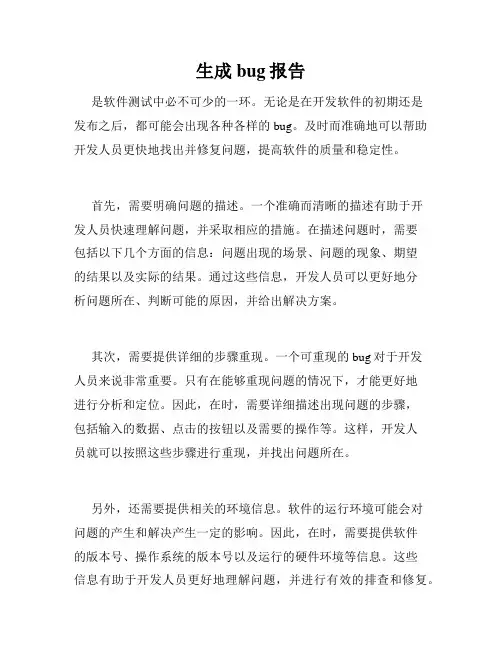 生成 bug 报告

是软件测试中必不可少的一环。无论是在开发软件的初期还是发布之后，都可能会出现各种各样的 bug。及时而准确地可以帮助开发人员更快地找出并修复问题，提高软件的质量和稳定性。

首先，需要明确问题的描述。一个准确而清晰的描述有助于开发人员快速理解问题，并采取相应的措施。在描述问题时，需要包括以下几个方面的信息：问题出现的场景、问题的现象、期望的结果以及实际的结果。通过这些信息，开发人员可以更好地分析问题所在、判断可能的原因，并给出解决方案。

其次，需要提供详细的步骤重现。一个可重现的 bug 对于开发人员来说非常重要。只有在能够重现问题的情况下，才能更好地进行分析和定位。因此，在时，需要详细描述出现问题的步骤，包括输入的数据、点击的按钮以及需要的操作等。这样，开发人员就可以按照这些步骤进行重现，并找出问题所在。

另外，还需要提供相关的环境信息。软件的运行环境可能会对问题的产生和解决产生一定的影响。因此，在时，需要提供软件的版本号、操作系统的版本号以及运行的硬件环境等信息。这些信息有助于开发人员更好地理解问题，并进行有效的排查和修复。